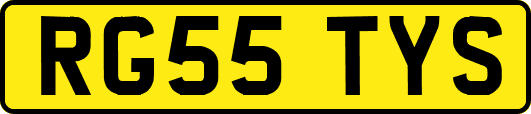 RG55 TYS